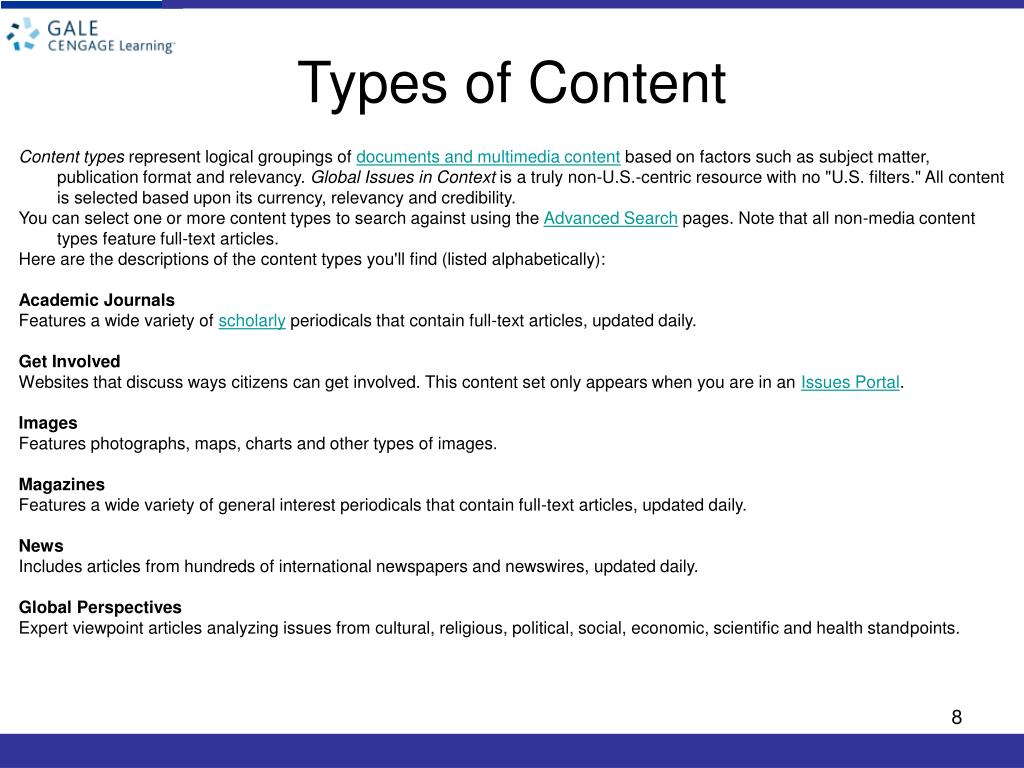 GALE
CENGAGE Learning

Types of Content

Content types represent logical groupings of documents and multimedia content based on factors such as subject matter, publication format and relevancy. Global Issues in Context is a truly non-U.S.-centric resource with no "U.S. filters." All content is selected based upon its currency, relevancy and credibility.
You can select one or more content types to search against using the Advanced Search pages. Note that all non-media content types feature full-text articles.
Here are the descriptions of the content types you'll find (listed alphabetically):

Academic Journals
Features a wide variety of scholarly periodicals that contain full-text articles, updated daily.

Get Involved
Websites that discuss ways citizens can get involved. This content set only appears when you are in an Issues Portal.

Images
Features photographs, maps, charts and other types of images.

Magazines
Features a wide variety of general interest periodicals that contain full-text articles, updated daily.

News
Includes articles from hundreds of international newspapers and newswires, updated daily.

Global Perspectives
Expert viewpoint articles analyzing issues from cultural, religious, political, social, economic, scientific and health standpoints.

8